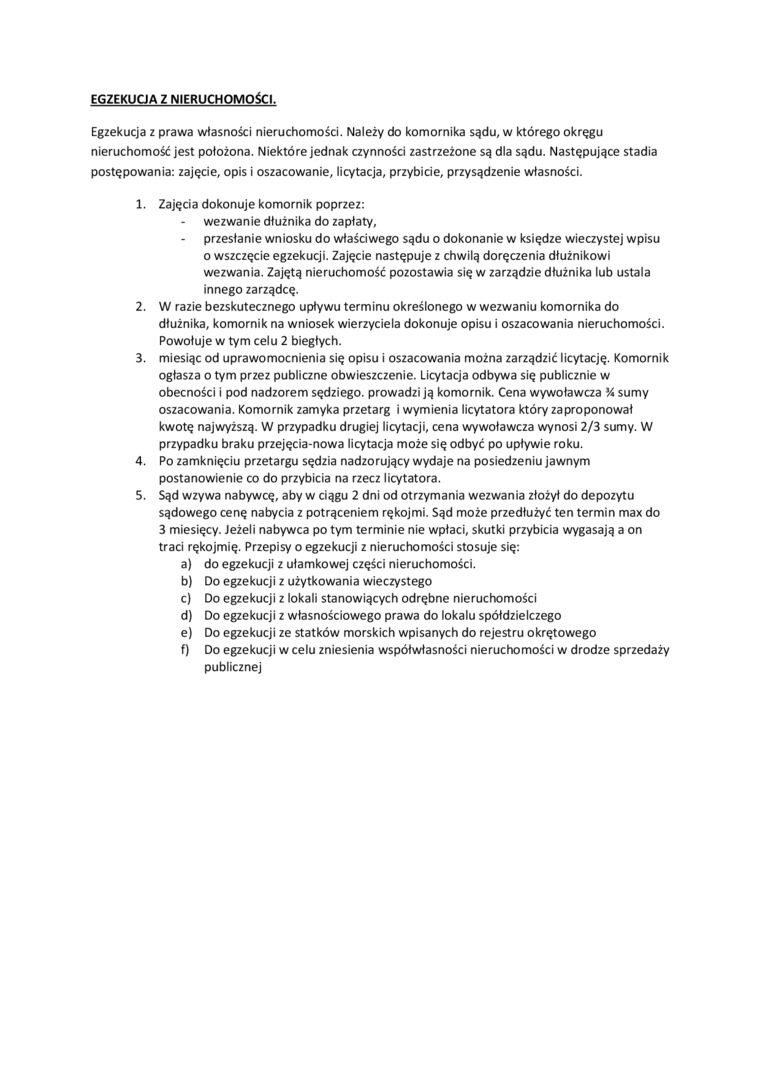 EGZEKUCJA Z NIERUCHOMOŚCI.

Egzekucja z prawa własności nieruchomości. Należy do komornika sądu, w którego okręgu nieruchomość jest położona. Niektóre jednak czynności zastrzeżone są dla sądu. Następujące stadia postępowania: zajęcie, opis i oszacowanie, licytacja, przybicie, przysądzenie własności.

1. Zajęcia dokonuje komornik poprzez:
 - wezwanie dłużnika do zapłaty,
 - przesłanie wniosku do właściwego sądu o dokonanie w księdze wieczystej wpisu o wszczęcie egzekucji. Zajęcie następuje z chwilą doręczenia dłużnikowi wezwania. Zajętą nieruchomość pozostawia się w zarządzie dłużnika lub ustala innego zarządcę.
2. W razie bezskutecznego upływu terminu określonego w wezwaniu komornika do dłużnika, komornik na wniosek wierzyciela dokonuje opisu i oszacowania nieruchomości. Powołuje w tym celu 2 biegłych.
3. miesiąc od uprawomocnienia się opisu i oszacowania można zarządzić licytację. Komornik ogłasza o tym przez publiczne obwieszczenie. Licytacja odbywa się publicznie w obecności i pod nadzorem sędziego. prowadzi ją komornik. Cena wywoławcza ¾ sumy oszacowania. Komornik zamyka przetarg i wymienia licytatora który zaproponował kwotę najwyższą. W przypadku drugiej licytacji, cena wywoławcza wynosi 2/3 sumy. W przypadku braku przejęcia-nowa licytacja może się odbyć po upływie roku.
4. Po zamknięciu przetargu sędzia nadzorujący wydaje na posiedzeniu jawnym postanowienie co do przybicia na rzecz licytatora.
5. Sąd wzywa nabywcę, aby w ciągu 2 dni od otrzymania wezwania złożył do depozytu sądowego cenę nabycia z potrąceniem rękojmi. Sąd może przedłużyć ten termin max do 3 miesięcy. Jeżeli nabywca po tym terminie nie wpłaci, skutki przybicia wygasają a on traci rękojmię. Przepisy o egzekucji z nieruchomości stosuje się:
 a) do egzekucji z ułamkowej części nieruchomości.
 b) Do egzekucji z użytkowania wieczystego
 c) Do egzekucji z lokali stanowiących odrębne nieruchomości
 d) Do egzekucji z własnościowego prawa do lokalu spółdzielczego
 e) Do egzekucji ze statków morskich wpisanych do rejestru okrętowego
 f) Do egzekucji w celu zniesienia współwłasności nieruchomości w drodze sprzedaży publicznej